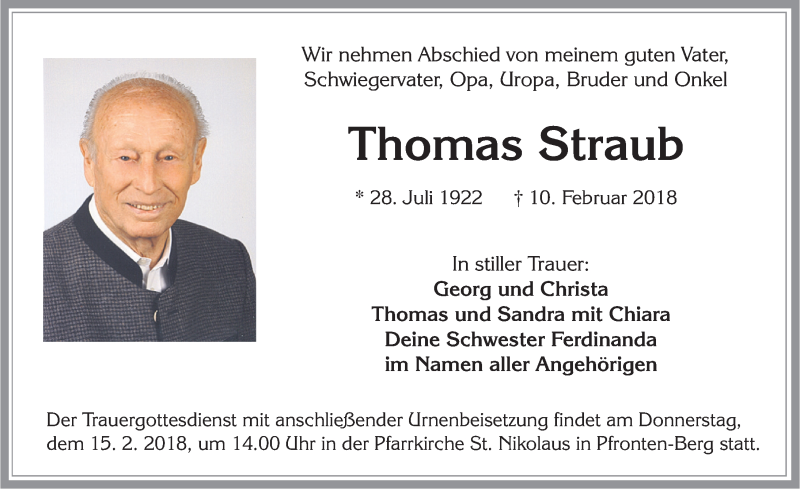 Wir nehmen Abschied von meinem guten Vater, Schwiegervater, Opa, Uropa, Bruder und Onkel

Thomas Straub

* 28. Juli 1922 † 10. Februar 2018

In stiller Trauer:
Georg und Christa
Thomas und Sandra mit Chiara
Deine Schwester Ferdinanda
im Namen aller Angehörigen

Der Trauergottesdienst mit anschließender Urnenbeisetzung findet am Donnerstag, dem 15. 2. 2018, um 14.00 Uhr in der Pfarrkirche St. Nikolaus in Pfronten-Berg statt.